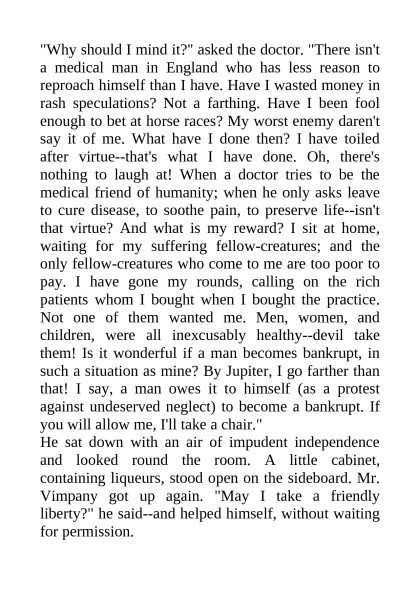 "Why should I mind it?" asked the doctor. "There isn't a medical man in England who has less reason to reproach himself than I have. Have I wasted money in rash speculations? Not a farthing. Have I been fool enough to bet at horse races? My worst enemy daren't say it of me. What have I done then? I have toiled after virtue--that's what I have done. Oh, there's nothing to laugh at! When a doctor tries to be the medical friend of humanity; when he only asks leave to cure disease, to soothe pain, to preserve life--isn't that virtue? And what is my reward? I sit at home, waiting for my suffering fellow-creatures; and the only fellow-creatures who come to me are too poor to pay. I have gone my rounds, calling on the rich patients whom I bought when I bought the practice. Not one of them wanted me. Men, women, and children, were all inexcusably healthy--devil take them! Is it wonderful if a man becomes bankrupt, in such a situation as mine? By Jupiter, I go farther than that! I say, a man owes it to himself (as a protest against undeserved neglect) to become a bankrupt. If you will allow me, I'll take a chair."
He sat down with an air of impudent independence and looked round the room. A little cabinet, containing liqueurs, stood open on the sideboard. Mr. Vimpany got up again. "May I take a friendly liberty?" he said--and helped himself, without waiting for permission.